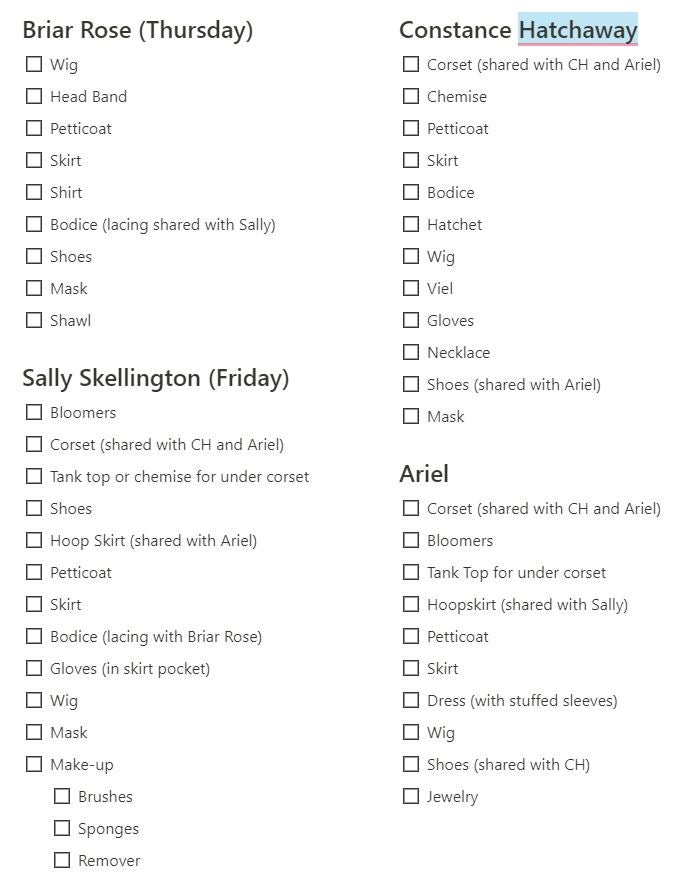 Briar Rose (Thursday)
☐ Wig
☐ Head Band
☐ Petticoat
☐ Skirt
☐ Shirt
☐ Bodice (lacing shared with Sally)
☐ Shoes
☐ Mask
☐ Shawl

Sally Skellington (Friday)
☐ Bloomers
☐ Corset (shared with CH and Ariel)
☐ Tank top or chemise for under corset
☐ Shoes
☐ Hoop Skirt (shared with Ariel)
☐ Petticoat
☐ Skirt
☐ Bodice (lacing with Briar Rose)
☐ Gloves (in skirt pocket)
☐ Wig
☐ Mask
☐ Make-up
☐ Brushes
☐ Sponges
☐ Remover

Constance Hatchaway
☐ Corset (shared with CH and Ariel)
☐ Chemise
☐ Petticoat
☐ Skirt
☐ Bodice
☐ Hatchet
☐ Wig
☐ Viel
☐ Gloves
☐ Necklace
☐ Shoes (shared with Ariel)
☐ Mask

Ariel
☐ Corset (shared with CH and Ariel)
☐ Bloomers
☐ Tank Top for under corset
☐ Hoopskirt (shared with Sally)
☐ Petticoat
☐ Skirt
☐ Dress (with stuffed sleeves)
☐ Wig
☐ Shoes (shared with CH)
☐ Jewelry